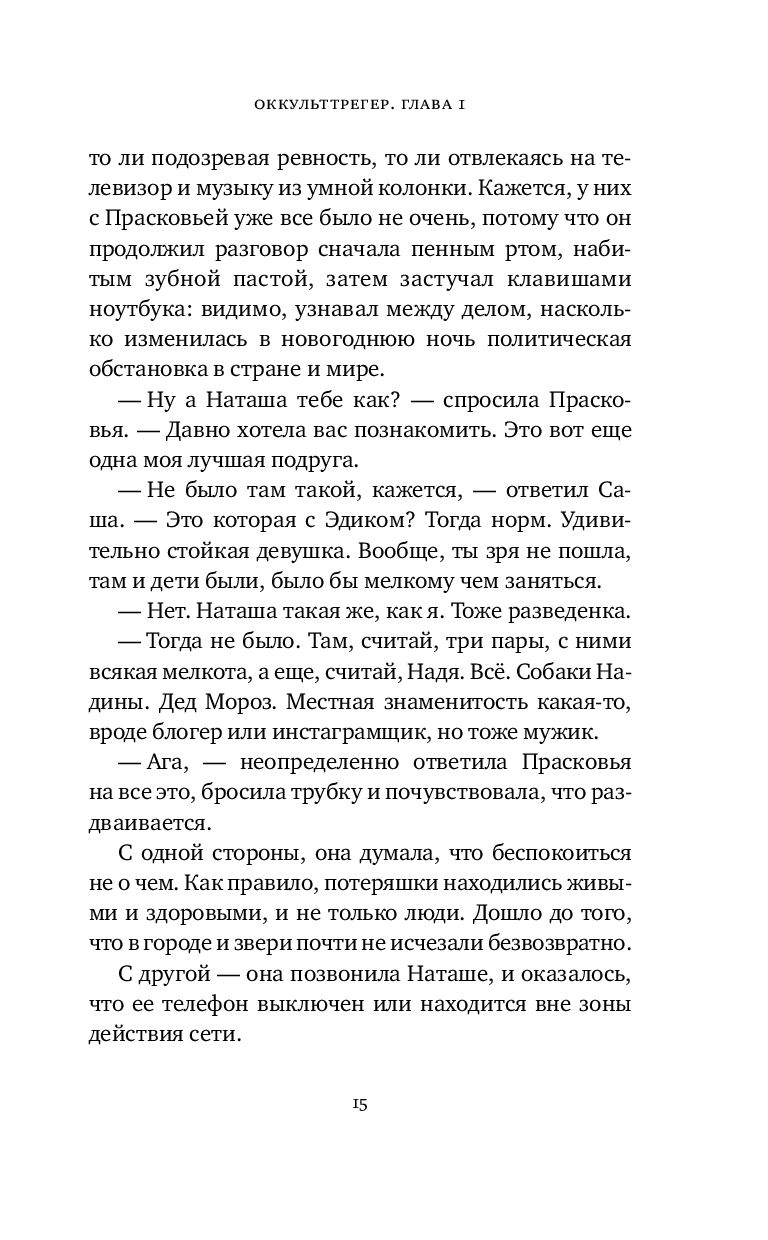 ОККУЛЬТТРЕГЕР. ГЛАВА I

то ли подозревая ревность, то ли отвлекаясь на телевизор и музыку из умной колонки. Кажется, у них с Прасковьей уже все было не очень, потому что он продолжил разговор сначала пенным ртом, набитым зубной пастой, затем застучал клавишами ноутбука: видимо, узнавал между делом, насколько изменилась в новогоднюю ночь политическая обстановка в стране и мире.

— Ну а Наташа тебе как? — спросила Прасковья. — Давно хотела вас познакомить. Это вот еще одна моя лучшая подруга.

— Не было там такой, кажется, — ответил Саша. — Это которая с Эдиком? Тогда норм. Удивительно стойкая девушка. Вообще, ты зря не пошла, там и дети были, было бы мелкому чем заняться.

— Нет. Наташа такая же, как я. Тоже разведенка.

— Тогда не было. Там, считай, три пары, с ними всякая мелкота, а еще, считай, Надя. Всё. Собаки Надины. Дед Мороз. Местная знаменитость какая-то, вроде блогер или инстаграмщик, но тоже мужик.

— Ага, — неопределенно ответила Прасковья на все это, бросила трубку и почувствовала, что раздваивается.

С одной стороны, она думала, что беспокоиться не о чем. Как правило, потеряшки находились живыми и здоровыми, и не только люди. Дошло до того, что в городе и звери почти не исчезали безвозвратно.

С другой — она позвонила Наташе, и оказалось, что ее телефон выключен или находится вне зоны действия сети.

15